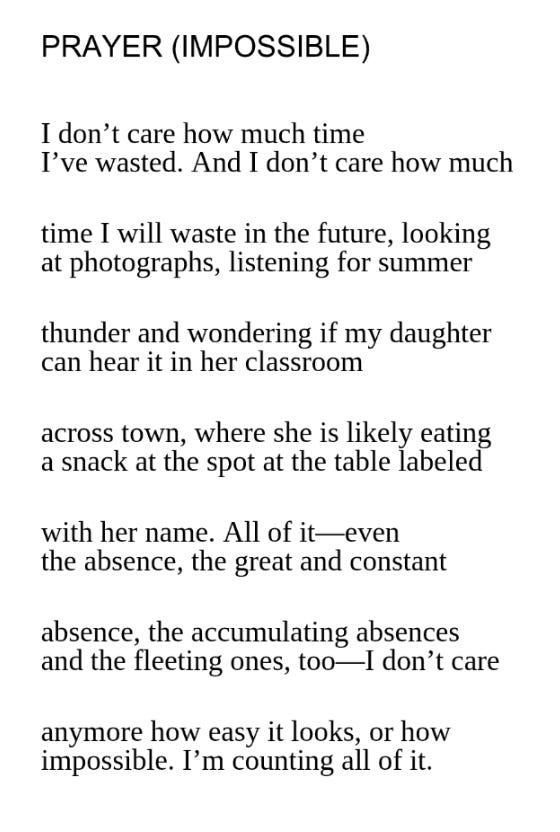 PRAYER (IMPOSSIBLE)

I don’t care how much time
I’ve wasted. And I don’t care how much

time I will waste in the future, looking
at photographs, listening for summer

thunder and wondering if my daughter
can hear it in her classroom

across town, where she is likely eating
a snack at the spot at the table labeled

with her name. All of it—even
the absence, the great and constant

absence, the accumulating absences
and the fleeting ones, too—I don’t care

anymore how easy it looks, or how
impossible. I’m counting all of it.